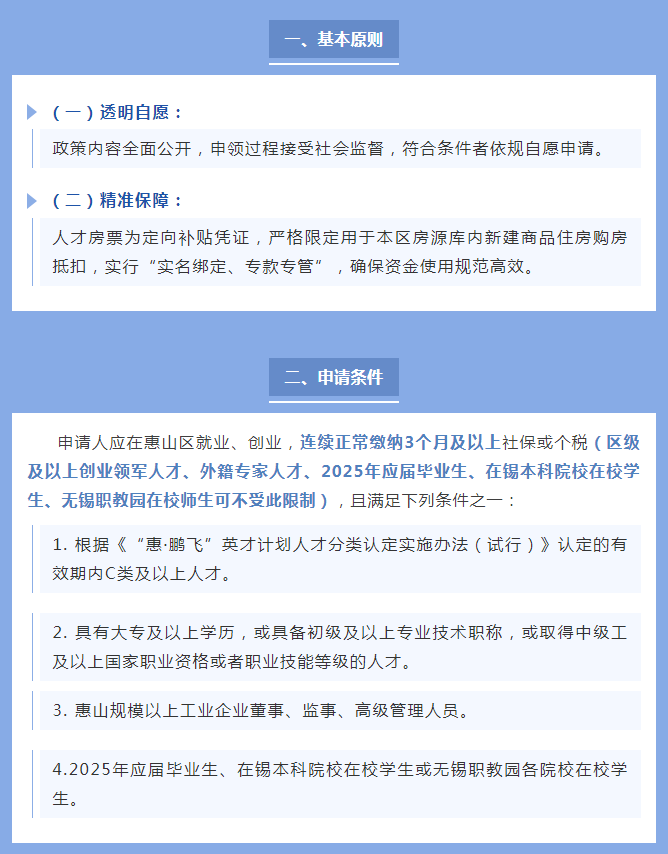 一、基本原则

（一）透明自愿：

政策内容全面公开，申领过程接受社会监督，符合条件者依规自愿申请。

（二）精准保障：

人才房票为定向补贴凭证，严格限定用于本区房源库内新建商品住房购房抵扣，实行“实名绑定、专款专管”，确保资金使用规范高效。

二、申请条件

申请人应在惠山区就业、创业，连续正常缴纳3个月及以上社保或个税（区级及以上创业领军人才、外籍专家人才、2025年应届毕业生、在锡本科院校在校学生、无锡职教园在校师生可不受此限制），且满足下列条件之一：

1. 根据《“惠·鹏飞”英才计划人才分类认定实施办法（试行）》认定的有效期内C类及以上人才。

2. 具有大专及以上学历，或具备初级及以上专业技术职称，或取得中级工及以上国家职业资格或者职业技能等级的人才。

3. 惠山规模以上工业企业董事、监事、高级管理人员。

4.2025年应届毕业生、在锡本科院校在校学生或无锡职教园各院校在校学生。